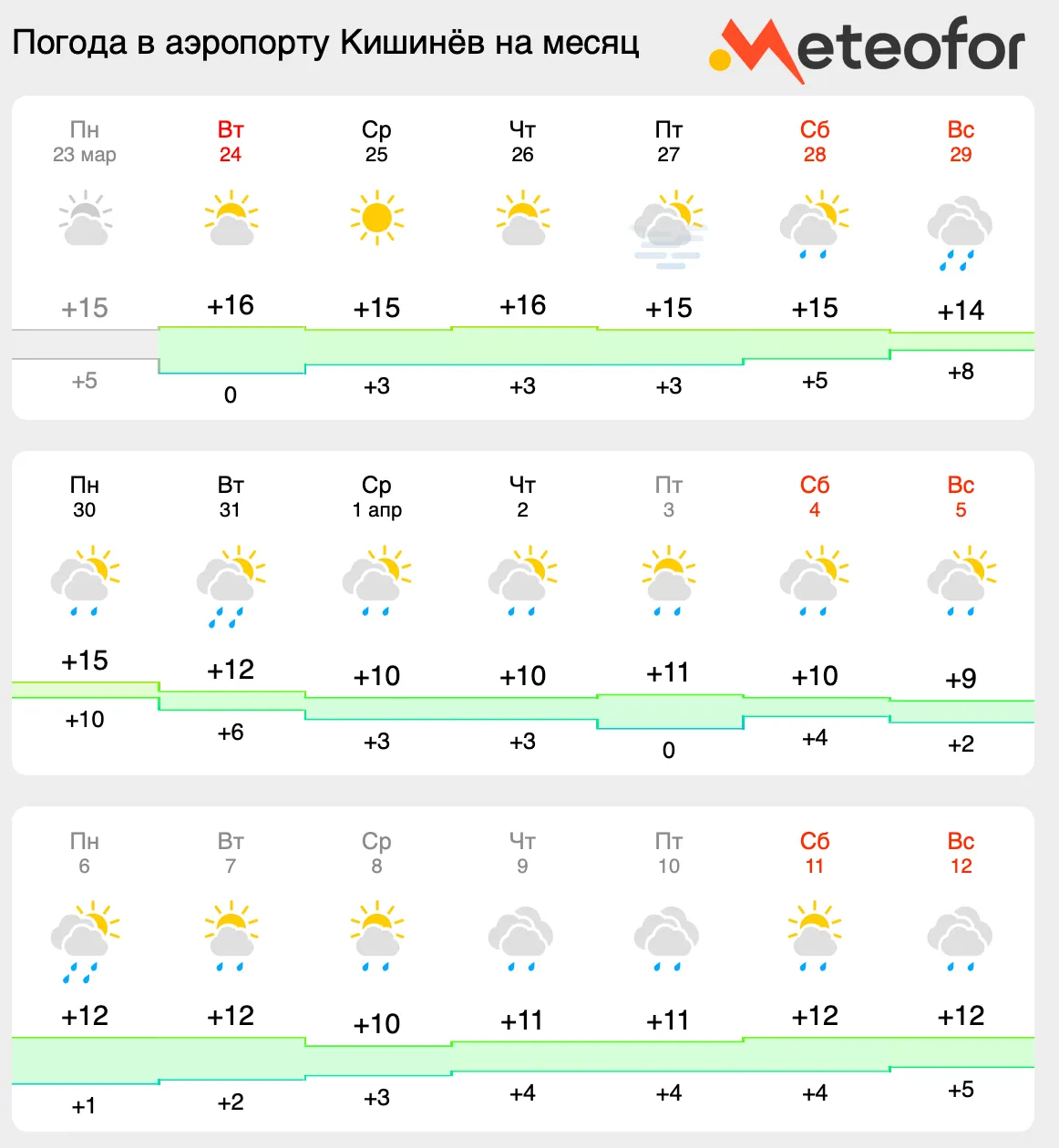 Погода в аэропорту Кишинёв на месяц

Meteofor

| Пн 23 мар | Вт 24 | Ср 25 | Чт 26 | Пт 27 | Сб 28 | Вс 29 |
|---|---|---|---|---|---|---|
| +15 | +16 | +15 | +16 | +15 | +15 | +14 |
| +5 | 0 | +3 | +3 | +3 | +5 | +8 |

| Пн 30 | Вт 31 | Ср 1 апр | Чт 2 | Пт 3 | Сб 4 | Вс 5 |
|---|---|---|---|---|---|---|
| +15 | +12 | +10 | +10 | +11 | +10 | +9 |
| +10 | +6 | +3 | +3 | 0 | +4 | +2 |

| Пн 6 | Вт 7 | Ср 8 | Чт 9 | Пт 10 | Сб 11 | Вс 12 |
|---|---|---|---|---|---|---|
| +12 | +12 | +10 | +11 | +11 | +12 | +12 |
| +1 | +2 | +3 | +4 | +4 | +4 | +5 |